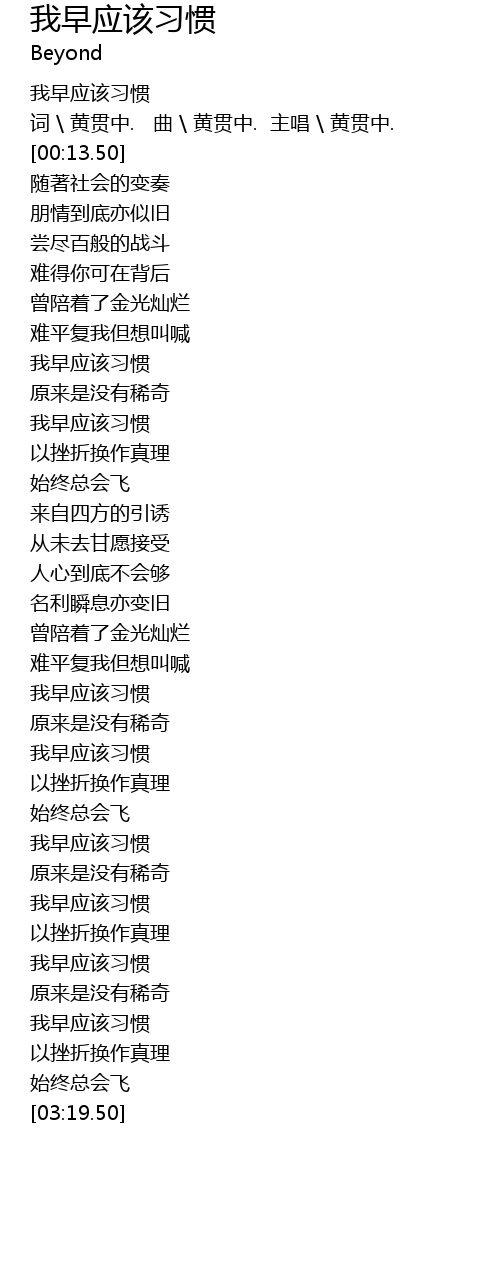 我早应该习惯
Beyond

我早应该习惯
词 \ 黄贯中. 曲 \ 黄贯中. 主唱 \ 黄贯中.
[00:13.50]
随著社会的变奏
朋情到底亦似旧
尝尽百般的战斗
难得你可在背后
曾陪着了金光灿烂
难平复我但想叫喊
我早应该习惯
原来是没有稀奇
我早应该习惯
以挫折换作真理
始终总会飞
来自四方的引诱
从未去甘愿接受
人心到底不会够
名利瞬息亦变旧
曾陪着了金光灿烂
难平复我但想叫喊
我早应该习惯
原来是没有稀奇
我早应该习惯
以挫折换作真理
始终总会飞
我早应该习惯
原来是没有稀奇
我早应该习惯
以挫折换作真理
我早应该习惯
原来是没有稀奇
我早应该习惯
以挫折换作真理
始终总会飞
[03:19.50]